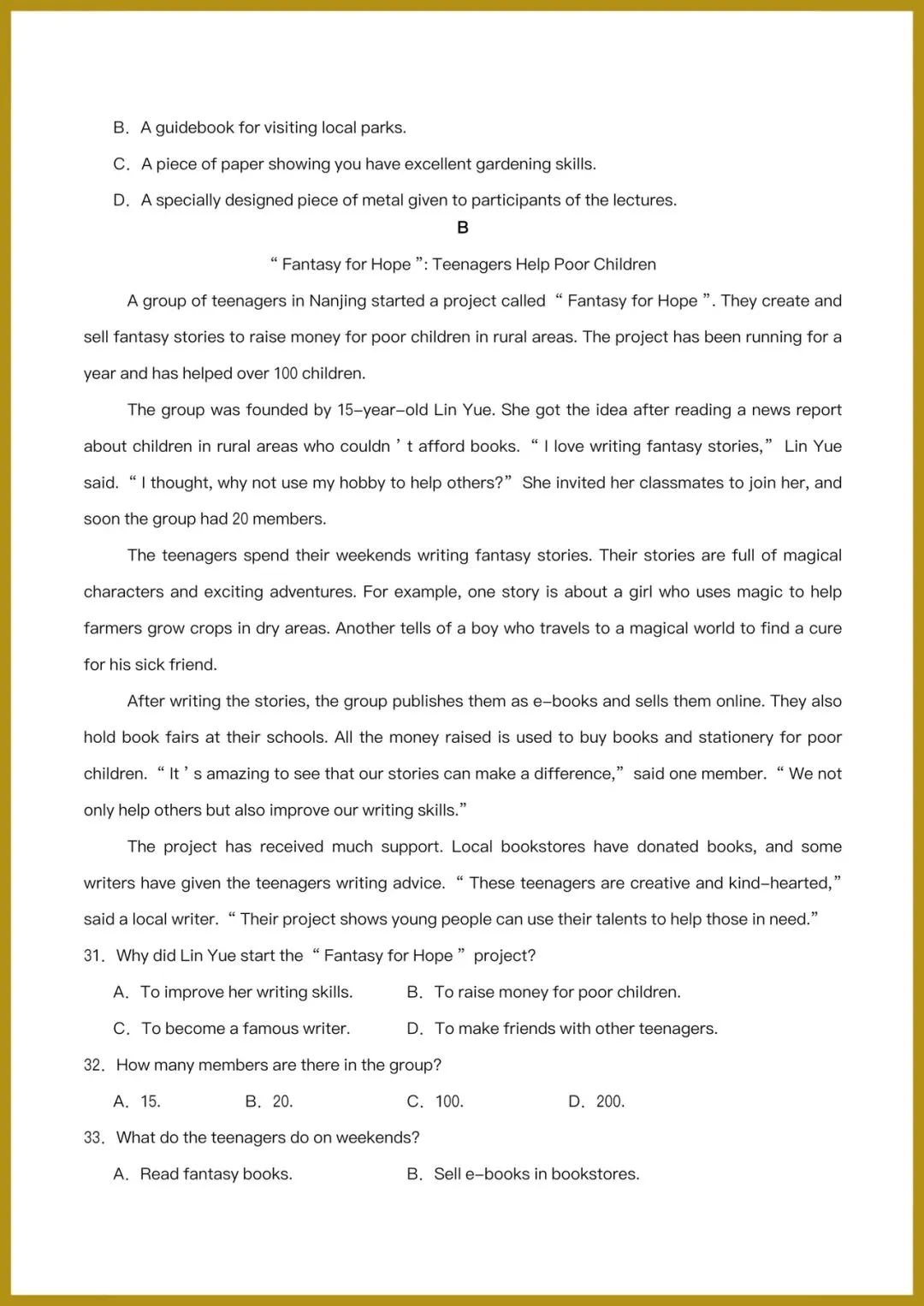 B. A guidebook for visiting local parks.

C. A piece of paper showing you have excellent gardening skills.

D. A specially designed piece of metal given to participants of the lectures.

B

“ Fantasy for Hope ”: Teenagers Help Poor Children

A group of teenagers in Nanjing started a project called “ Fantasy for Hope ”. They create and sell fantasy stories to raise money for poor children in rural areas. The project has been running for a year and has helped over 100 children.

The group was founded by 15-year-old Lin Yue. She got the idea after reading a news report about children in rural areas who couldn ’ t afford books. “ I love writing fantasy stories,” Lin Yue said. “ I thought, why not use my hobby to help others?” She invited her classmates to join her, and soon the group had 20 members.

The teenagers spend their weekends writing fantasy stories. Their stories are full of magical characters and exciting adventures. For example, one story is about a girl who uses magic to help farmers grow crops in dry areas. Another tells of a boy who travels to a magical world to find a cure for his sick friend.

After writing the stories, the group publishes them as e-books and sells them online. They also hold book fairs at their schools. All the money raised is used to buy books and stationery for poor children. “ It ’ s amazing to see that our stories can make a difference,” said one member. “ We not only help others but also improve our writing skills.”

The project has received much support. Local bookstores have donated books, and some writers have given the teenagers writing advice. “ These teenagers are creative and kind-hearted,” said a local writer. “ Their project shows young people can use their talents to help those in need.”

31. Why did Lin Yue start the “ Fantasy for Hope ” project?

A. To improve her writing skills.
B. To raise money for poor children.
C. To become a famous writer.
D. To make friends with other teenagers.

32. How many members are there in the group?

A. 15.
B. 20.
C. 100.
D. 200.

33. What do the teenagers do on weekends?

A. Read fantasy books.
B. Sell e-books in bookstores.